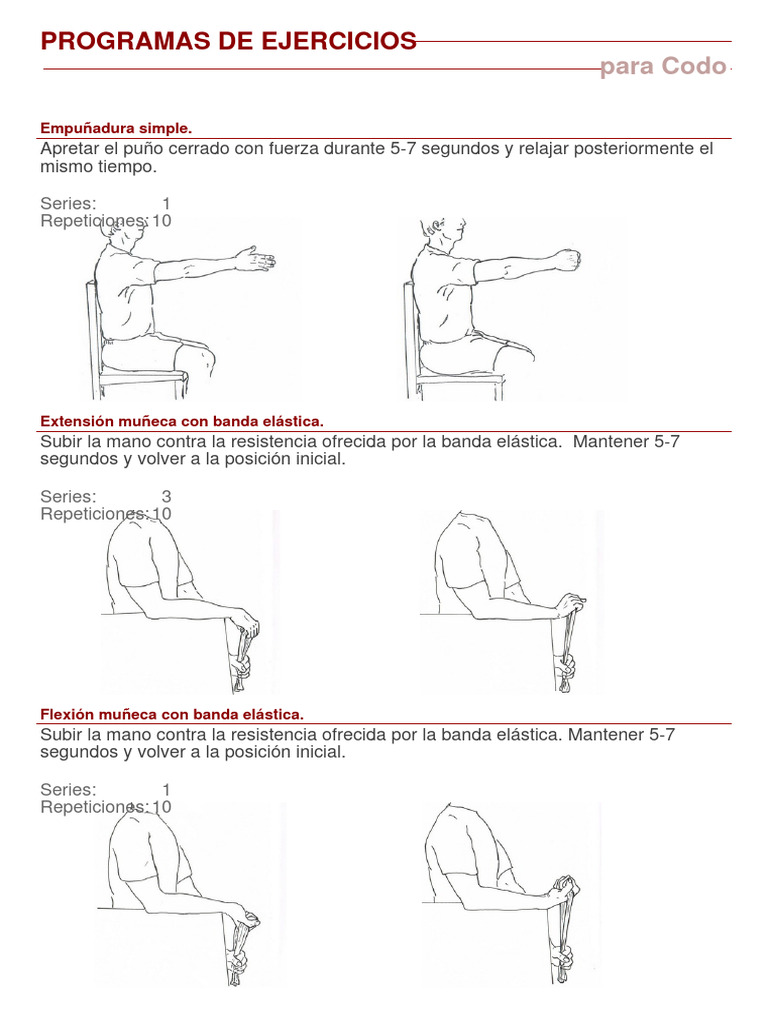 PROGRAMAS DE EJERCICIOS

para Codo

Empuñadura simple.

Apretar el puño cerrado con fuerza durante 5-7 segundos y relajar posteriormente el mismo tiempo.

Series: 1
Repeticiones: 10

Extensión muñeca con banda elástica.

Subir la mano contra la resistencia ofrecida por la banda elástica. Mantener 5-7 segundos y volver a la posición inicial.

Series: 3
Repeticiones: 10

Flexión muñeca con banda elástica.

Subir la mano contra la resistencia ofrecida por la banda elástica. Mantener 5-7 segundos y volver a la posición inicial.

Series: 1
Repeticiones: 10